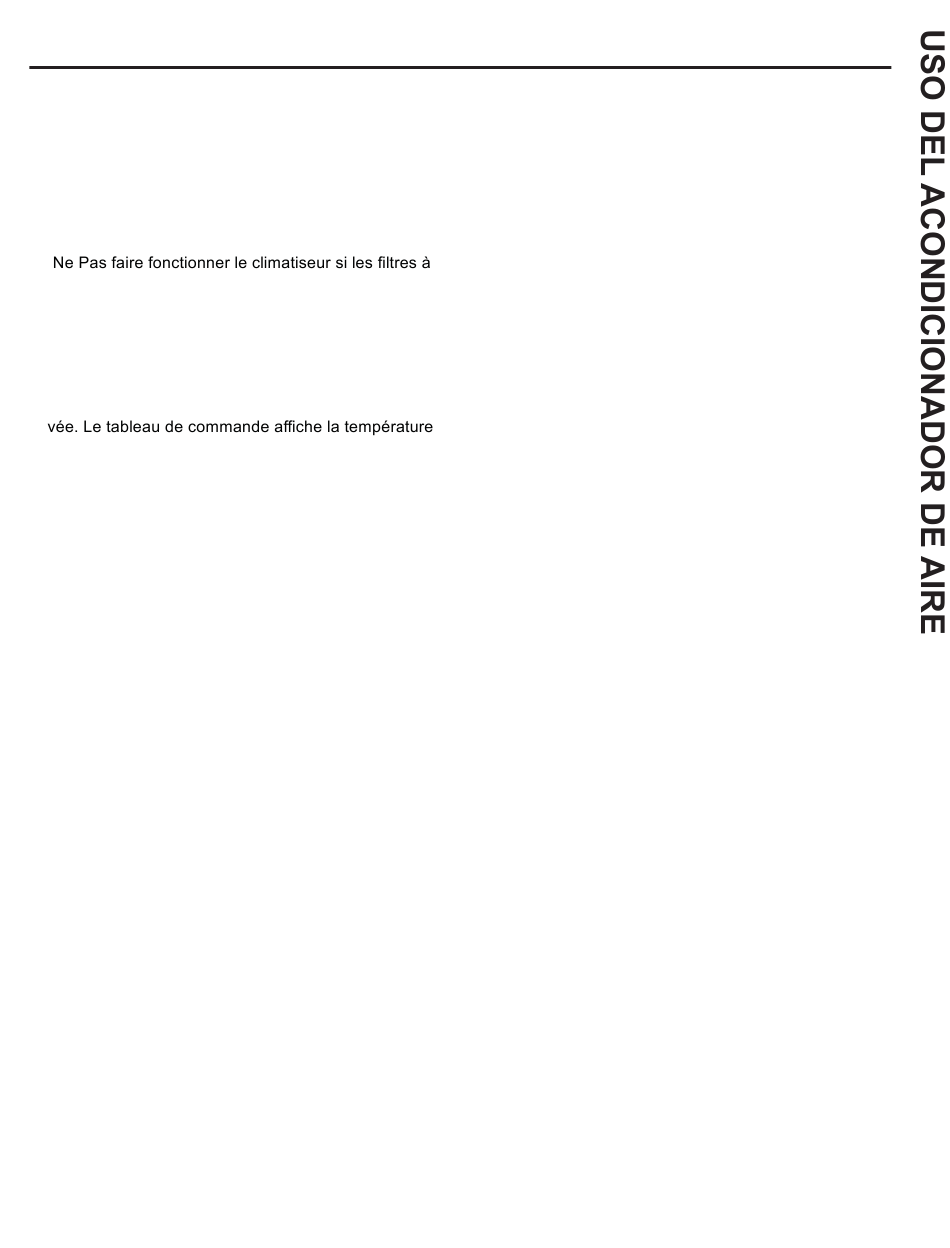 Ne Pas faire fonctionner le climatiseur si les filtres à

vée. Le tableau de commande affiche la température

USO DEL ACONDICIONADOR DE AIRE